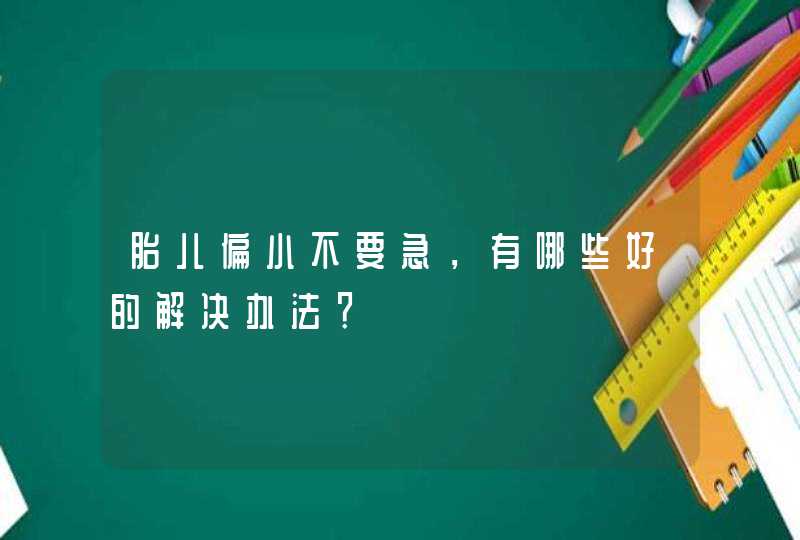 胎儿偏小不要急，有哪些好的解决办法？